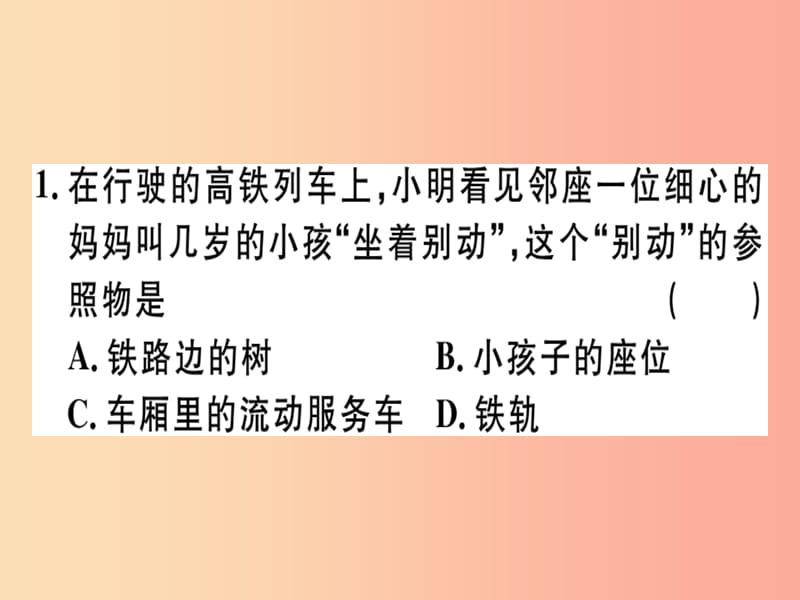 1. 在行驶的高铁列车上,小明看见邻座一位细心的妈妈叫几岁的小孩“坐着别动”,这个“别动”的参照物是 ( )

A. 铁路边的树 B. 小孩子的座位

C. 车厢里的流动服务车 D. 铁轨